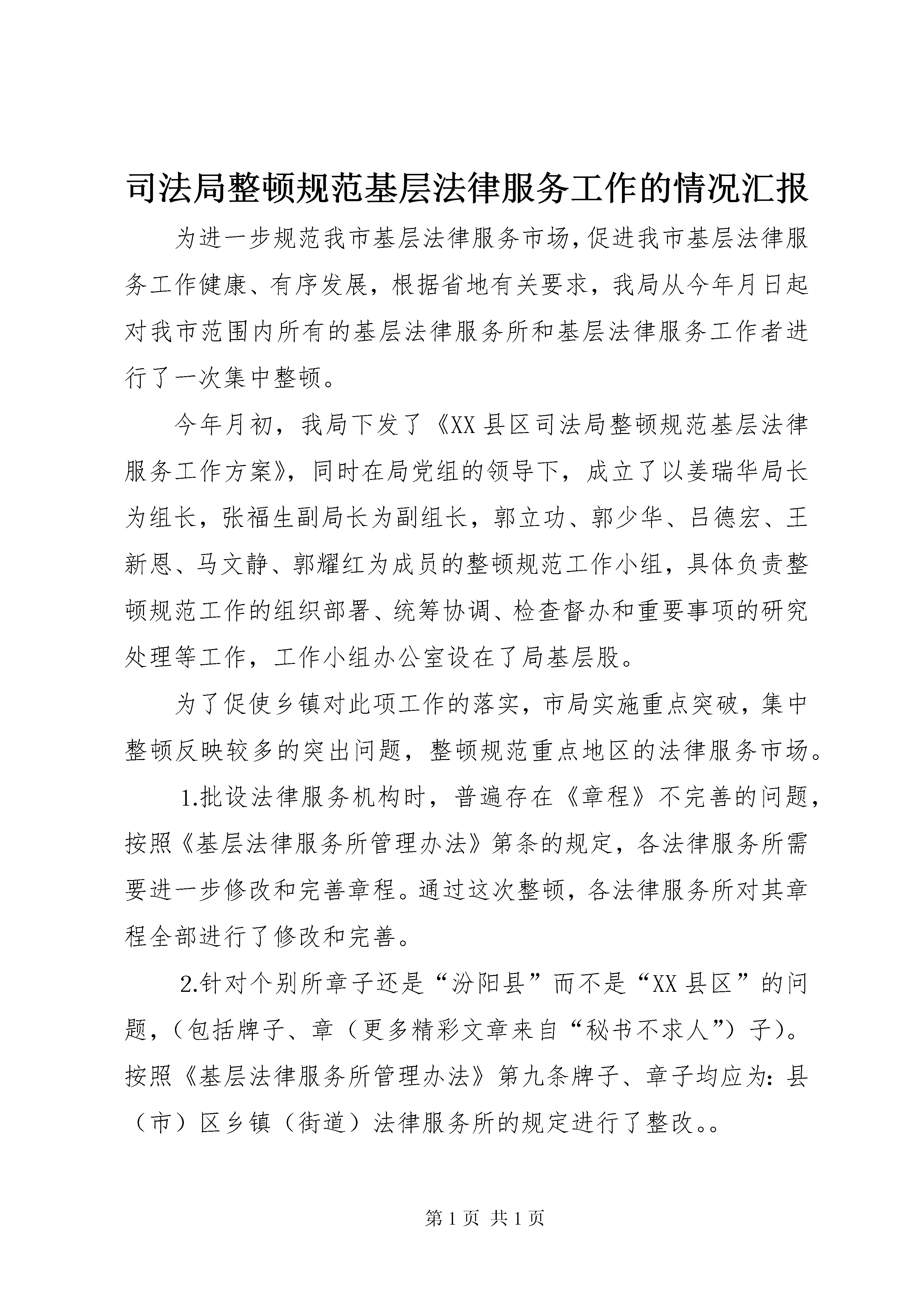 司法局整顿规范基层法律服务工作的情况汇报

为进一步规范我市基层法律服务市场,促进我市基层法律服务工作健康、有序发展，根据省地有关要求，我局从今年月日起对我市范围内所有的基层法律服务所和基层法律服务工作者进行了一次集中整顿。

今年月初，我局下发了《XX县区司法局整顿规范基层法律服务工作方案》，同时在局党组的领导下，成立了以姜瑞华局长为组长，张福生副局长为副组长，郭立功、郭少华、吕德宏、王新恩、马文静、郭耀红为成员的整顿规范工作小组，具体负责整顿规范工作的组织部署、统筹协调、检查督办和重要事项的研究处理等工作，工作小组办公室设在了局基层股。

为了促使乡镇对此项工作的落实，市局实施重点突破，集中整顿反映较多的突出问题，整顿规范重点地区的法律服务市场。

1.批设法律服务机构时，普遍存在《章程》不完善的问题，按照《基层法律服务所管理办法》第条的规定，各法律服务所需要进一步修改和完善章程。通过这次整顿，各法律服务所对其章程全部进行了修改和完善。

2.针对个别所章子还是“汾阳县”而不是“XX县区”的问题，（包括牌子、章（更多精彩文章来自“秘书不求人”）子）。按照《基层法律服务所管理办法》第九条牌子、章子均应为：县（市）区乡镇（街道）法律服务所的规定进行了整改。。

第1页 共1页